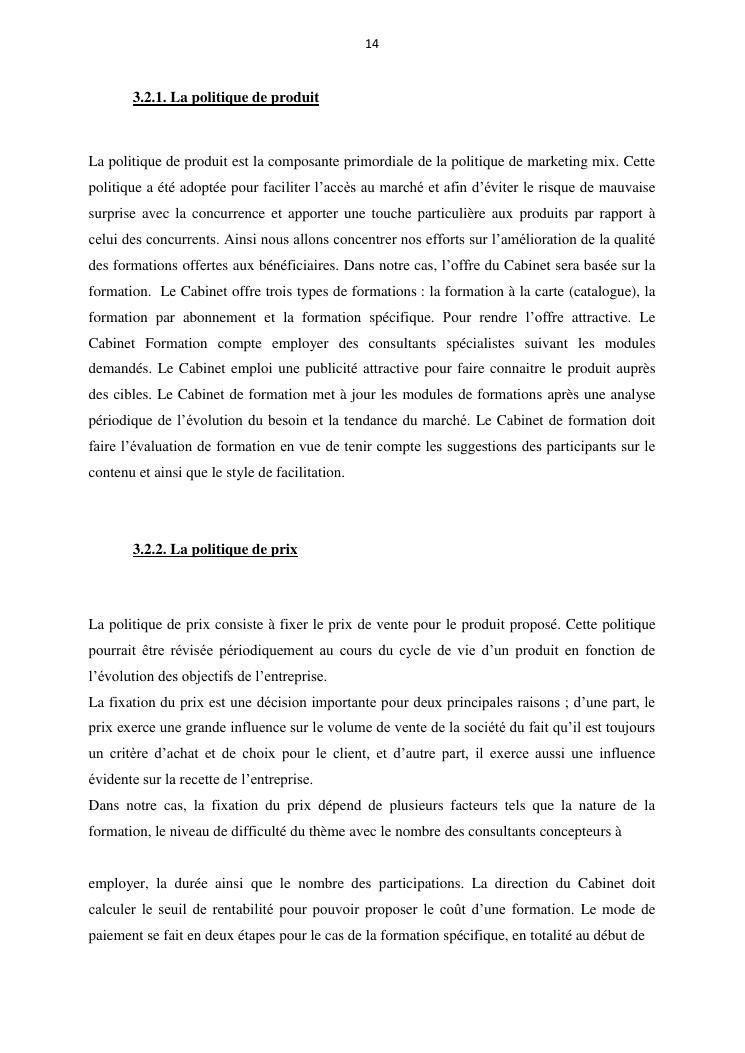 14

3.2.1. La politique de produit

La politique de produit est la composante primordiale de la politique de marketing mix. Cette politique a été adoptée pour faciliter l'accès au marché et afin d'éviter le risque de mauvaise surprise avec la concurrence et apporter une touche particulière aux produits par rapport à celui des concurrents. Ainsi nous allons concentrer nos efforts sur l'amélioration de la qualité des formations offertes aux bénéficiaires. Dans notre cas, l'offre du Cabinet sera basée sur la formation. Le Cabinet offre trois types de formations : la formation à la carte (catalogue), la formation par abonnement et la formation spécifique. Pour rendre l'offre attractive. Le Cabinet Formation compte employer des consultants spécialistes suivant les modules demandés. Le Cabinet emploi une publicité attractive pour faire connaitre le produit auprès des cibles. Le Cabinet de formation met à jour les modules de formations après une analyse périodique de l'évolution du besoin et la tendance du marché. Le Cabinet de formation doit faire l'évaluation de formation en vue de tenir compte les suggestions des participants sur le contenu et ainsi que le style de facilitation.

3.2.2. La politique de prix

La politique de prix consiste à fixer le prix de vente pour le produit proposé. Cette politique pourrait être révisée périodiquement au cours du cycle de vie d'un produit en fonction de l'évolution des objectifs de l'entreprise.
La fixation du prix est une décision importante pour deux principales raisons ; d'une part, le prix exerce une grande influence sur le volume de vente de la société du fait qu'il est toujours un critère d'achat et de choix pour le client, et d'autre part, il exerce aussi une influence évidente sur la recette de l'entreprise.
Dans notre cas, la fixation du prix dépend de plusieurs facteurs tels que la nature de la formation, le niveau de difficulté du thème avec le nombre des consultants concepteurs à

employer, la durée ainsi que le nombre des participations. La direction du Cabinet doit calculer le seuil de rentabilité pour pouvoir proposer le coût d'une formation. Le mode de paiement se fait en deux étapes pour le cas de la formation spécifique, en totalité au début de